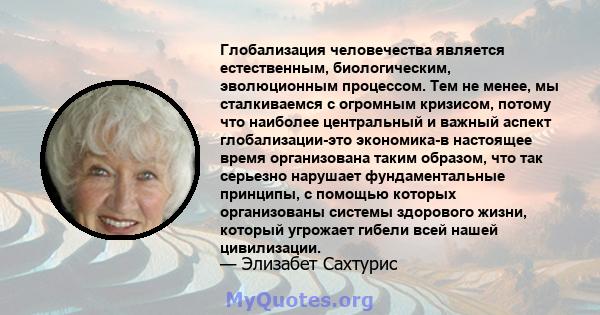 Глобализация человечества является естественным, биологическим, эволюционным процессом. Тем не менее, мы сталкиваемся с огромным кризисом, потому что наиболее центральный и важный аспект глобализации-это экономика-в настоящее время организована таким образом, что так серьезно нарушает фундаментальные принципы, с помощью которых организованы системы здорового жизни, который угрожает гибели всей нашей цивилизации.
— Элизабет Сахтурис

MyQuotes.org